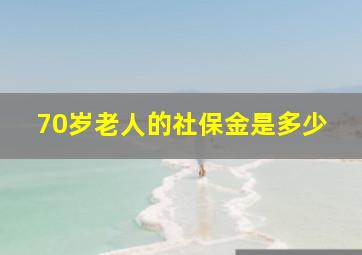 70岁老人的社保金是多少